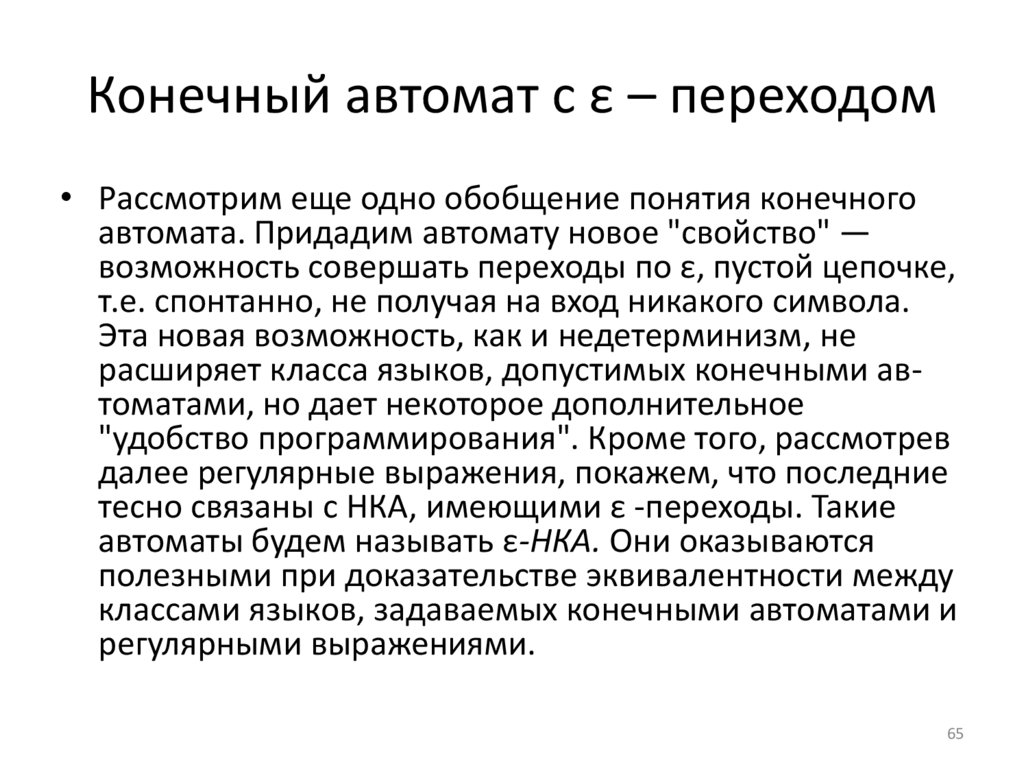 Конечный автомат с ε – переходом

• Рассмотрим еще одно обобщение понятия конечного автомата. Придадим автомату новое "свойство" — возможность совершать переходы по ε, пустой цепочке, т.е. спонтанно, не получая на вход никакого символа. Эта новая возможность, как и недетерминизм, не расширяет класса языков, допустимых конечными автоматами, но дает некоторое дополнительное "удобство программирования". Кроме того, рассмотрев далее регулярные выражения, покажем, что последние тесно связаны с НКА, имеющими ε -переходы. Такие автоматы будем называть ε-НКА. Они оказываются полезными при доказательстве эквивалентности между классами языков, задаваемых конечными автоматами и регулярными выражениями.

65